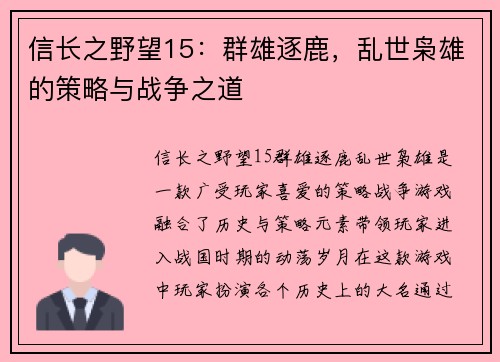 信长之野望15：群雄逐鹿，乱世枭雄的策略与战争之道

信长之野望15群雄逐鹿乱世枭雄是一款广受玩家喜爱的策略战争游戏融合了历史与策略元素带领玩家进入战国时期的动荡岁月在这款游戏中玩家扮演各个历史上的大名通过